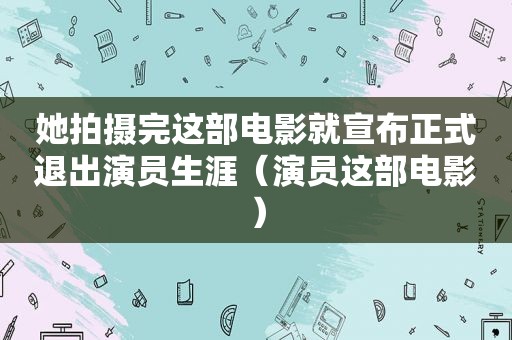 她拍摄完这部电影就宣布正式退出演员生涯（演员这部电影）

STATIONERY